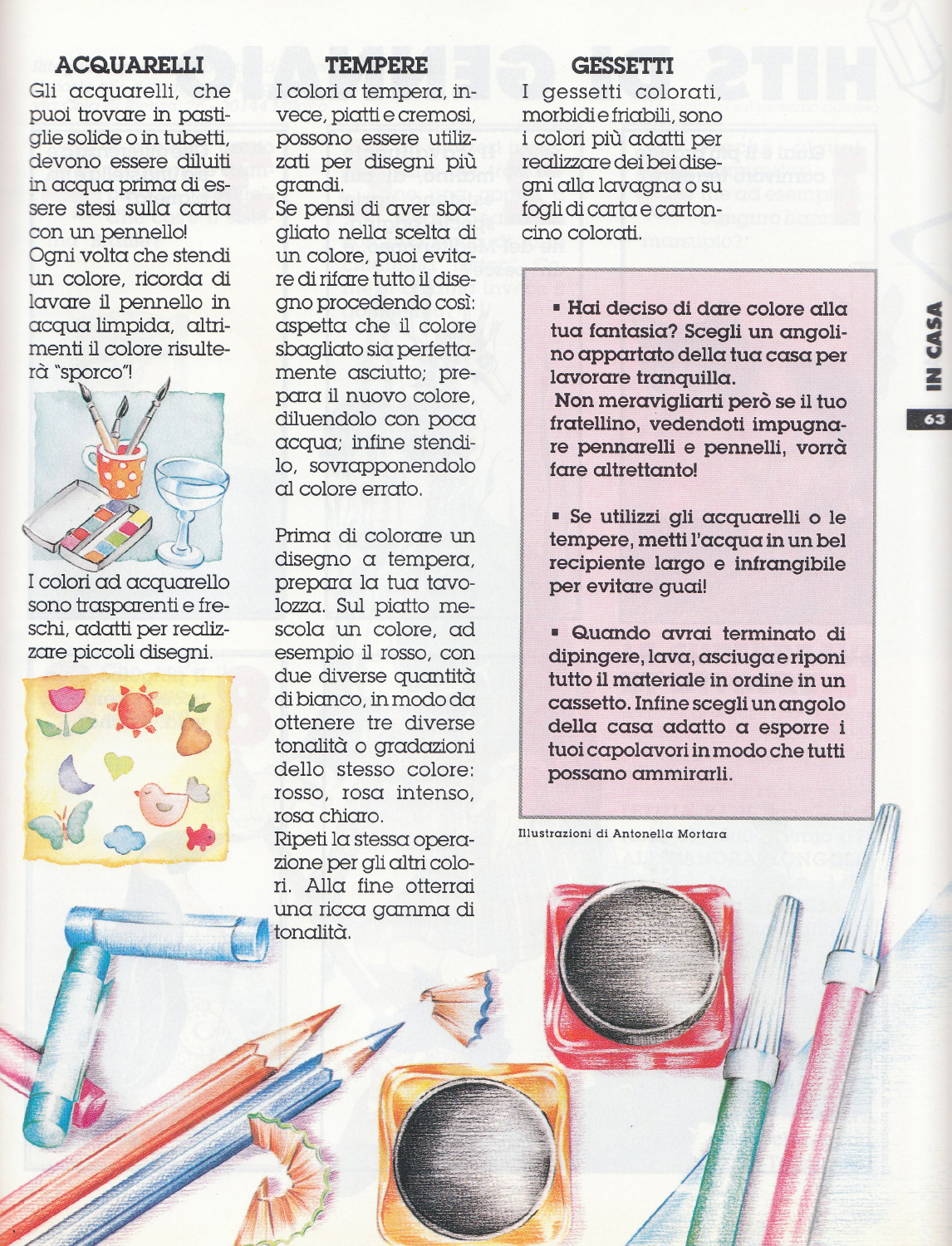 ACQUARELLI

Gli acquarelli, che puoi trovare in pastiglie solide o in tubetti, devono essere diluiti in acqua prima di essere stesi sulla carta con un pennello!
Ogni volta che stendi un colore, ricorda di lavare il pennello in acqua limpida, altrimenti il colore risulterà "sporco"!

I colori ad acquarello sono trasparenti e freschi, adatti per realizzare piccoli disegni.

TEMPERE

I colori a tempera, invece, piatti e cremosi, possono essere utilizzati per disegni più grandi.
Se pensi di aver sbagliato nella scelta di un colore, puoi evitare di rifare tutto il disegno procedendo così: aspetta che il colore sbagliato sia perfettamente asciutto; prepara il nuovo colore, diluendolo con poca acqua; infine stendilo, sovrapponendolo al colore errato.

Prima di colorare un disegno a tempera, prepara la tua tavolozza. Sul piatto mescola un colore, ad esempio il rosso, con due diverse quantità di bianco, in modo da ottenere tre diverse tonalità o gradazioni dello stesso colore: rosso, rosa intenso, rosa chiaro.
Ripeti la stessa operazione per gli altri colori. Alla fine otterrai una ricca gamma di tonalità.

GESSETTI

I gessetti colorati, morbidi e friabili, sono i colori più adatti per realizzare dei bei disegni alla lavagna o su fogli di carta e cartoncino colorati.

▪ Hai deciso di dare colore alla tua fantasia? Scegli un angolino appartato della tua casa per lavorare tranquilla.
Non meravigliarti però se il tuo fratellino, vedendoti impugnare pennarelli e pennelli, vorrà fare altrettanto!

▪ Se utilizzi gli acquarelli o le tempere, metti l'acqua in un bel recipiente largo e infrangibile per evitare guai!

▪ Quando avrai terminato di dipingere, lava, asciuga e riponi tutto il materiale in ordine in un cassetto. Infine scegli un angolo della casa adatto a esporre i tuoi capolavori in modo che tutti possano ammirarli.

Illustrazioni di Antonella Mortara

IN CASA

63